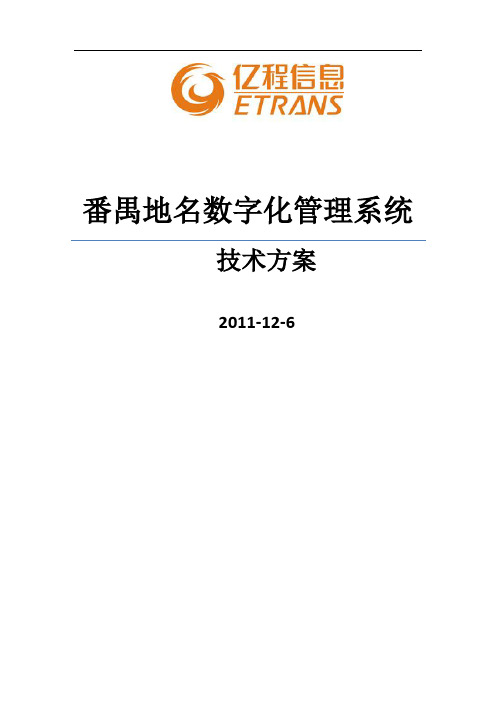 亿程信息
ETRANS

番禺地名数字化管理系统

技术方案

2011-12-6